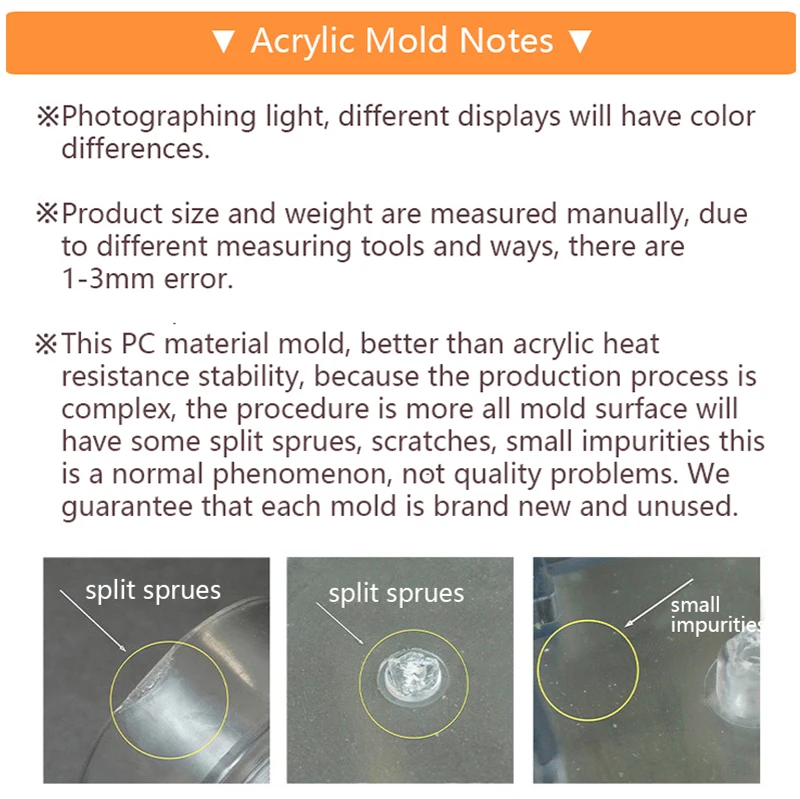 ▼ Acrylic Mold Notes ▼

※Photographing light, different displays will have color differences.

※Product size and weight are measured manually, due to different measuring tools and ways, there are 1-3mm error.

※This PC material mold, better than acrylic heat resistance stability, because the production process is complex, the procedure is more all mold surface will have some split sprues, scratches, small impurities this is a normal phenomenon, not quality problems. We guarantee that each mold is brand new and unused.

split sprues

split sprues

small impurities